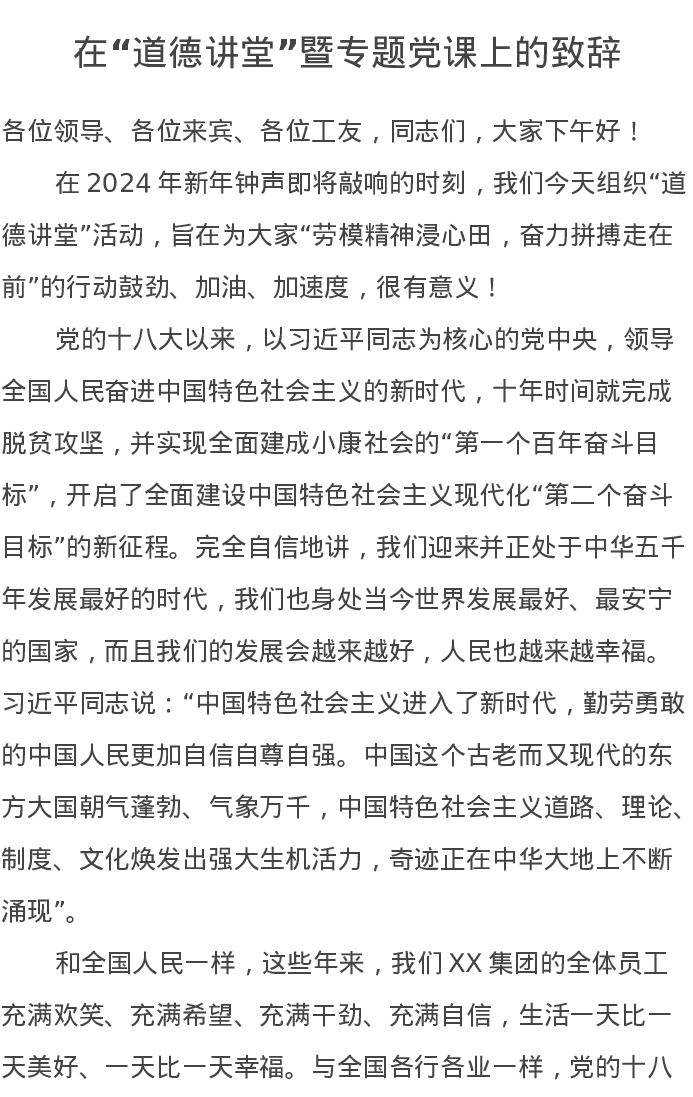 在“道德讲堂”暨专题党课上的致辞

各位领导、各位来宾、各位工友，同志们，大家下午好！

在 2024 年新年钟声即将敲响的时刻，我们今天组织“道德讲堂”活动，旨在为大家“劳模精神浸心田，奋力拼搏走在前”的行动鼓劲、加油、加速度，很有意义！

党的十八大以来，以习近平同志为核心的党中央，领导全国人民奋进中国特色社会主义的新时代，十年时间就完成脱贫攻坚，并实现全面建成小康社会的“第一个百年奋斗目标”，开启了全面建设中国特色社会主义现代化“第二个奋斗目标”的新征程。完全自信地讲，我们迎来并正处于中华五千年发展最好的时代，我们也身处当今世界发展最好、最安宁的国家，而且我们的发展会越来越好，人民也越来越幸福。习近平同志说：“中国特色社会主义进入了新时代，勤劳勇敢的中国人民更加自信自尊自强。中国这个古老而又现代的东方大国朝气蓬勃、气象万千，中国特色社会主义道路、理论、制度、文化焕发出强大生机活力，奇迹正在中华大地上不断涌现”。

和全国人民一样，这些年来，我们 XX 集团的全体员工充满欢笑、充满希望、充满干劲、充满自信，生活一天比一天美好、一天比一天幸福。与全国各行各业一样，党的十八